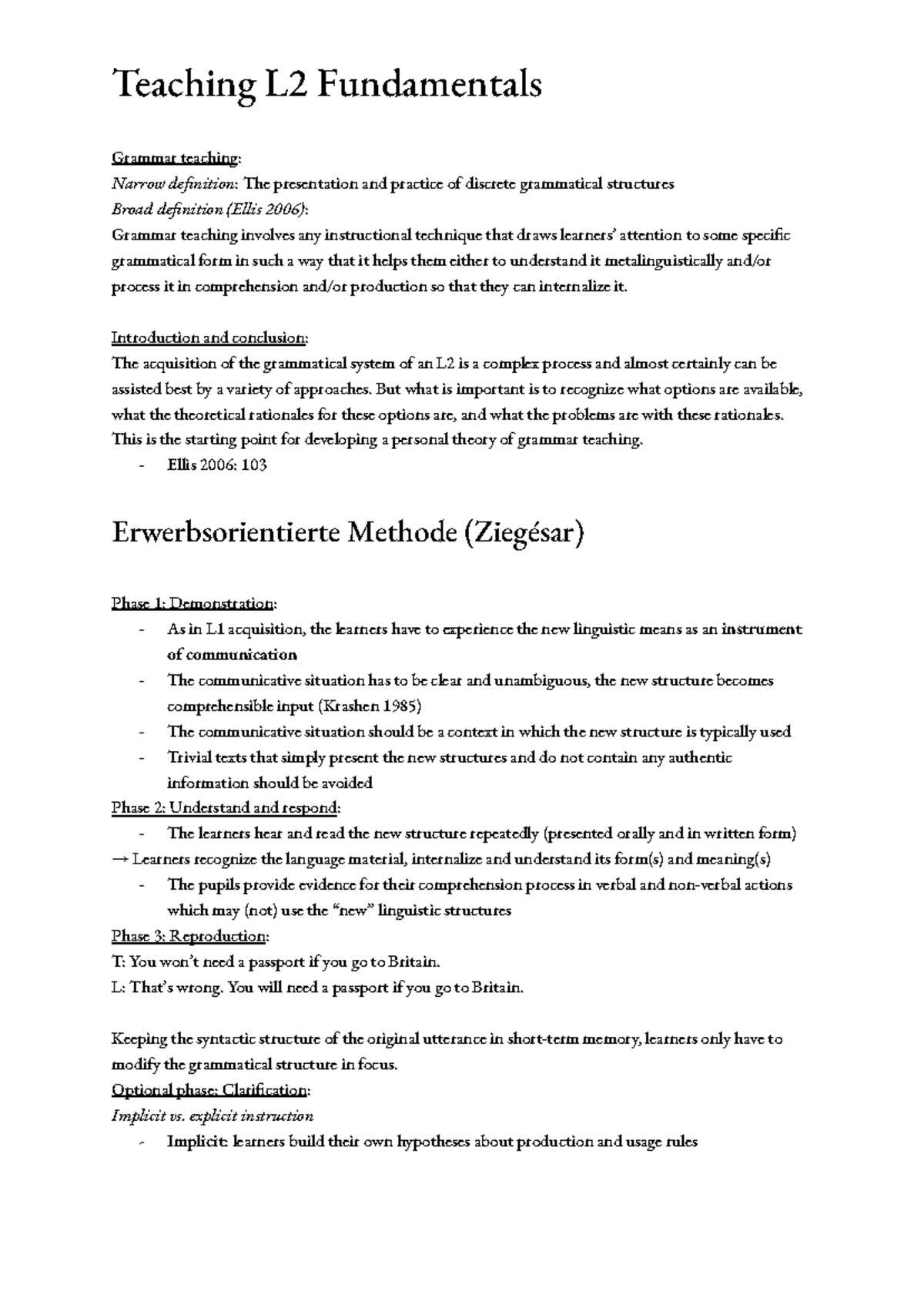 Teaching L2 Fundamentals

Grammar teaching:
Narrow definition: The presentation and practice of discrete grammatical structures
Broad definition (Ellis 2006):
Grammar teaching involves any instructional technique that draws learners' attention to some specific grammatical form in such a way that it helps them either to understand it metalinguistically and/or process it in comprehension and/or production so that they can internalize it.

Introduction and conclusion:
The acquisition of the grammatical system of an L2 is a complex process and almost certainly can be assisted best by a variety of approaches. But what is important is to recognize what options are available, what the theoretical rationales for these options are, and what the problems are with these rationales. This is the starting point for developing a personal theory of grammar teaching.
- Ellis 2006: 103

Erwerbsorientierte Methode (Ziegésar)

Phase 1: Demonstration:
- As in L1 acquisition, the learners have to experience the new linguistic means as an instrument of communication
- The communicative situation has to be clear and unambiguous, the new structure becomes comprehensible input (Krashen 1985)
- The communicative situation should be a context in which the new structure is typically used
- Trivial texts that simply present the new structures and do not contain any authentic information should be avoided
Phase 2: Understand and respond:
- The learners hear and read the new structure repeatedly (presented orally and in written form)
→ Learners recognize the language material, internalize and understand its form(s) and meaning(s)
- The pupils provide evidence for their comprehension process in verbal and non-verbal actions which may (not) use the "new" linguistic structures
Phase 3: Reproduction:
T: You won't need a passport if you go to Britain.
L: That's wrong. You will need a passport if you go to Britain.

Keeping the syntactic structure of the original utterance in short-term memory, learners only have to modify the grammatical structure in focus.
Optional phase: Clarification:
Implicit vs. explicit instruction
- Implicit: learners build their own hypotheses about production and usage rules